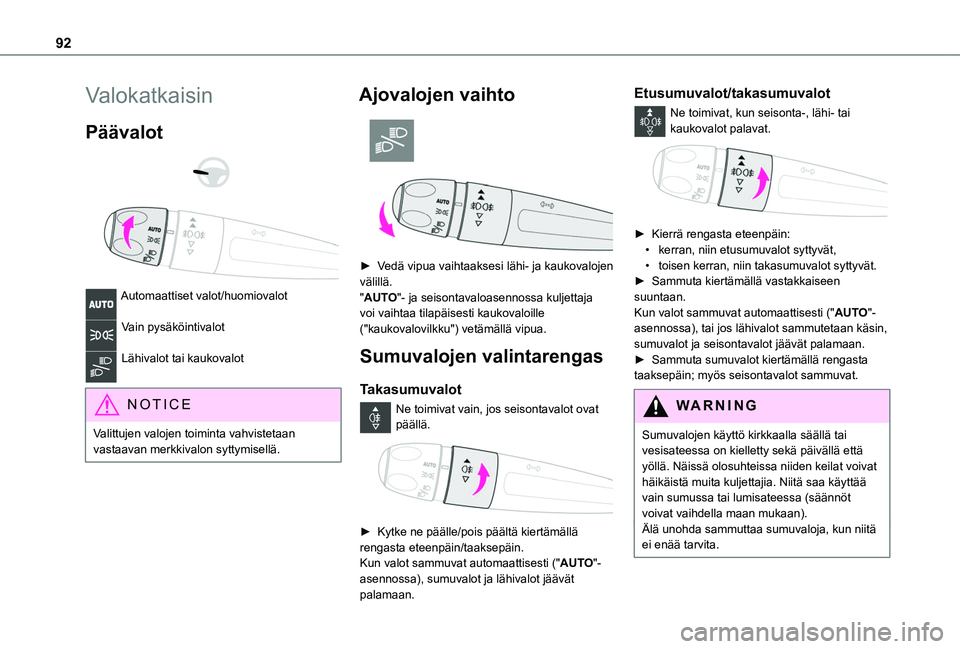 92

Valokatkaisin

Päävalot

AUTO

Automaattiset valot/huomiovalot

Vain pysäköintivalot

Lähivalot tai kaukovalot

NOTICE

Valittujen valojen toiminta vahvistetaan vastaavan merkkivalon syttymisellä.

Ajovalojen vaihto

AUTO

► Vedä vipua vaihtaaksesi lähi- ja kaukovalojen välillä.
"AUTO"- ja seisontavaloasennossa kuljettaja voi vaihtaa tilapäisesti kaukovaloille ("kaukovalovilkku") vetämällä vipua.

Sumuvalojen valintarengas

Takasumuvalot

Ne toimivat vain, jos seisontavalot ovat päällä.

AUTO

► Kytke ne päälle/pois päältä kiertämällä rengasta eteenpäin/taaksepäin.
Kun valot sammuvat automaattisesti ("AUTO"-asennossa), sumuvalot ja lähivalot jäävät palamaan.

Etusumuvalot/takasumuvalot

Ne toimivat, kun seisonta-, lähi- tai kaukovalot palavat.

AUTO

► Kierrä rengasta eteenpäin:
• kerran, niin etusumuvalot syttyvät,
• toisen kerran, niin takasumuvalot syttyvät.
► Sammuta kiertämällä vastakkaiseen suuntaan.
Kun valot sammuvat automaattisesti ("AUTO"-asennossa), tai jos lähivalot sammutetaan käsin, sumuvalot ja seisontavalot jäävät palamaan.
► Sammuta sumuvalot kiertämällä rengasta taaksepäin; myös seisontavalot sammuvat.

WARNING

Sumuvalojen käyttö kirkkaalla säällä tai vesisateessa on kielletty sekä päivällä että yöllä. Näissä olosuhteissa niiden keilat voivat häikäistä muita kuljettajia. Niitä saa käyttää vain sumussa tai lumisateessa (säännöt voivat vaihdella maan mukaan).
Älä unohda sammuttaa sumuvaloja, kun niitä ei enää tarvita.

carmanualsonline.info